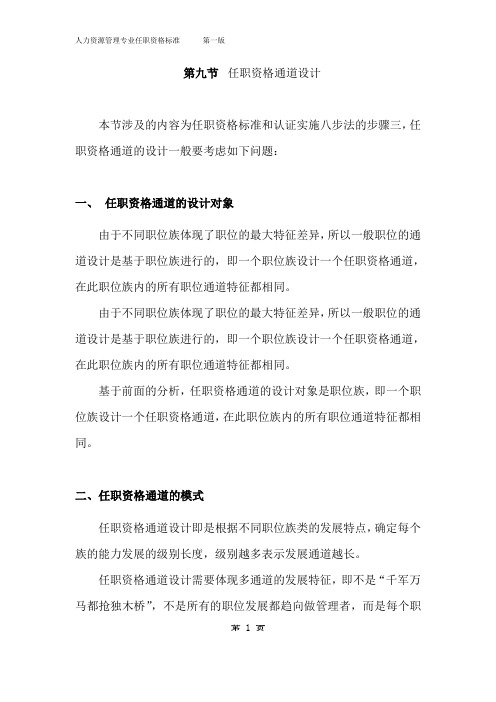 人力资源管理专业任职资格标准　　第一版

第九节　任职资格通道设计

本节涉及的内容为任职资格标准和认证实施八步法的步骤三，任职资格通道的设计一般要考虑如下问题：

一、　任职资格通道的设计对象

由于不同职位族体现了职位的最大特征差异，所以一般职位的通道设计是基于职位族进行的，即一个职位族设计一个任职资格通道，在此职位族内的所有职位通道特征都相同。

由于不同职位族体现了职位的最大特征差异，所以一般职位的通道设计是基于职位族进行的，即一个职位族设计一个任职资格通道，在此职位族内的所有职位通道特征都相同。

基于前面的分析，任职资格通道的设计对象是职位族，即一个职位族设计一个任职资格通道，在此职位族内的所有职位通道特征都相同。

二、任职资格通道的模式

任职资格通道设计即是根据不同职位族类的发展特点，确定每个族的能力发展的级别长度，级别越多表示发展通道越长。

任职资格通道设计需要体现多通道的发展特征，即不是“千军万马都抢独木桥”，不是所有的职位发展都趋向做管理者，而是每个职

第 1 页